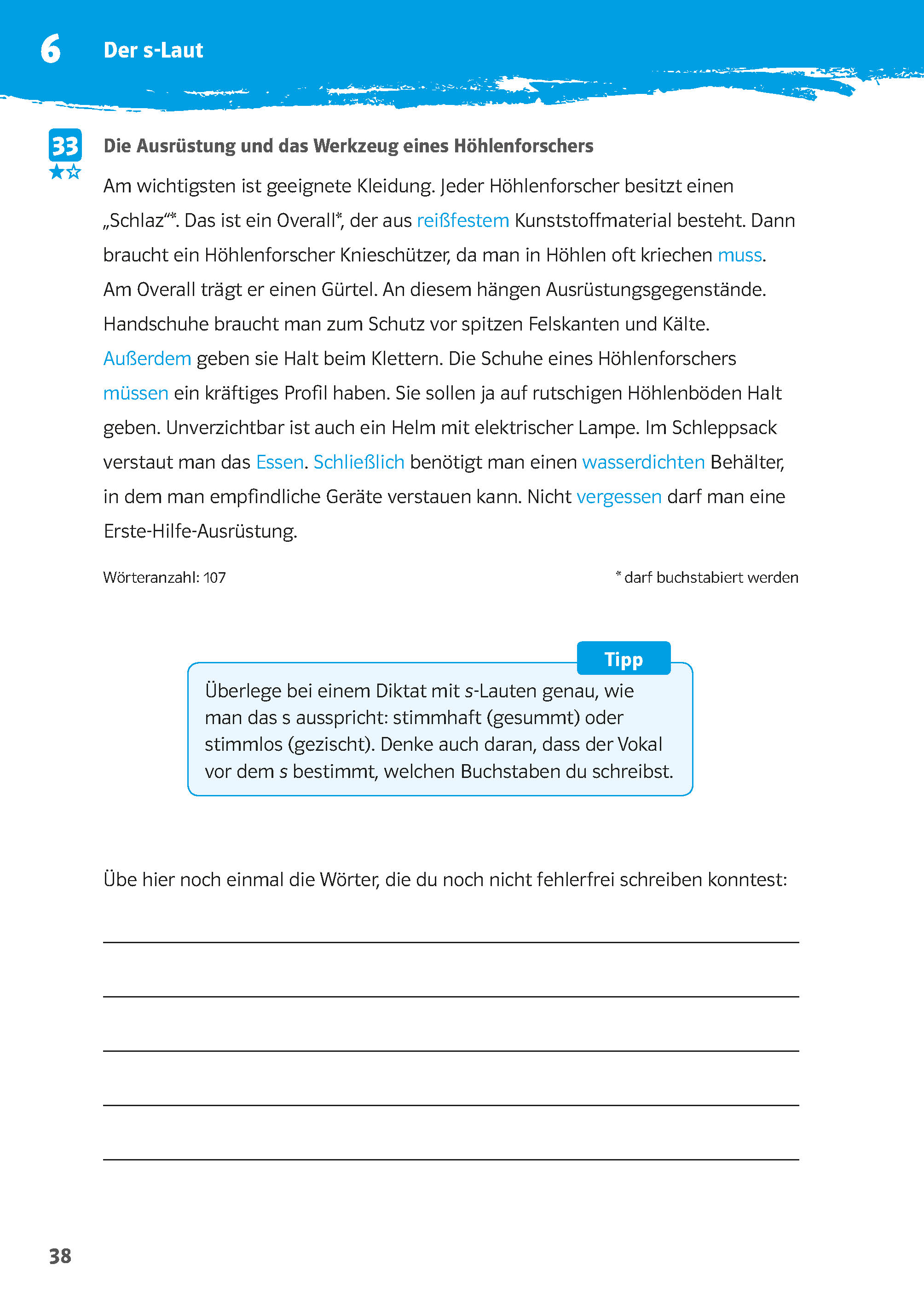 6 Der s-Laut

33

Die Ausrüstung und das Werkzeug eines Höhlenforschers

Am wichtigsten ist geeignete Kleidung. Jeder Höhlenforscher besitzt einen „Schlaz“*. Das ist ein Overall*, der aus reißfestem Kunststoffmaterial besteht. Dann braucht ein Höhlenforscher Knieschützer, da man in Höhlen oft kriechen muss. Am Overall trägt er einen Gürtel. An diesem hängen Ausrüstungsgegenstände. Handschuhe braucht man zum Schutz vor spitzen Felskanten und Kälte. Außerdem geben sie Halt beim Klettern. Die Schuhe eines Höhlenforschers müssen ein kräftiges Profil haben. Sie sollen ja auf rutschigen Höhlenböden Halt geben. Unverzichtbar ist auch ein Helm mit elektrischer Lampe. Im Schleppsack verstaut man das Essen. Schließlich benötigt man einen wasserdichten Behälter, in dem man empfindliche Geräte verstauen kann. Nicht vergessen darf man eine Erste-Hilfe-Ausrüstung.

Wörteranzahl: 107

* darf buchstabiert werden

Tipp

Überlege bei einem Diktat mit s-Lauten genau, wie man das s ausspricht: stimmhaft (gesummt) oder stimmlos (gezischt). Denke auch daran, dass der Vokal vor dem s bestimmt, welchen Buchstaben du schreibst.

Übe hier noch einmal die Wörter, die du noch nicht fehlerfrei schreiben konntest:

38